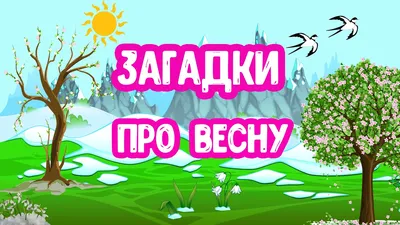 ЗАГАДКИ
ПРО ВЕСНУ